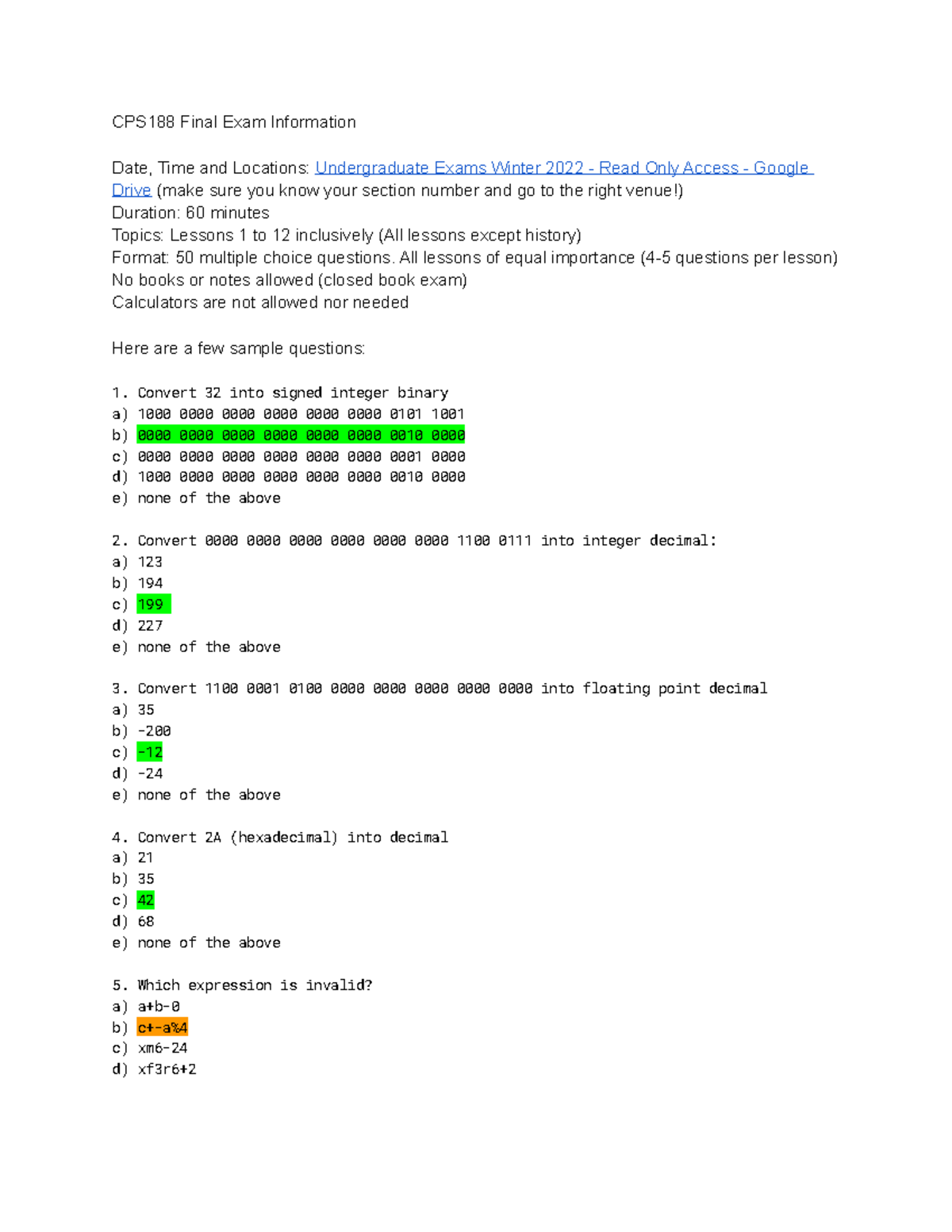 CPS188 Final Exam Information

Date, Time and Locations: Undergraduate Exams Winter 2022 - Read Only Access - Google Drive (make sure you know your section number and go to the right venue!)
Duration: 60 minutes
Topics: Lessons 1 to 12 inclusively (All lessons except history)
Format: 50 multiple choice questions. All lessons of equal importance (4-5 questions per lesson)
No books or notes allowed (closed book exam)
Calculators are not allowed nor needed

Here are a few sample questions:

1. Convert 32 into signed integer binary
a) 1000 0000 0000 0000 0000 0000 0101 1001
b) 0000 0000 0000 0000 0000 0000 0010 0000
c) 0000 0000 0000 0000 0000 0000 0001 0000
d) 1000 0000 0000 0000 0000 0000 0010 0000
e) none of the above

2. Convert 0000 0000 0000 0000 0000 0000 1100 0111 into integer decimal:
a) 123
b) 194
c) 199
d) 227
e) none of the above

3. Convert 1100 0001 0100 0000 0000 0000 0000 0000 into floating point decimal
a) 35
b) -200
c) -12
d) -24
e) none of the above

4. Convert 2A (hexadecimal) into decimal
a) 21
b) 35
c) 42
d) 68
e) none of the above

5. Which expression is invalid?
a) a+b-0
b) c+-a%4
c) xm6-24
d) xf3r6+2